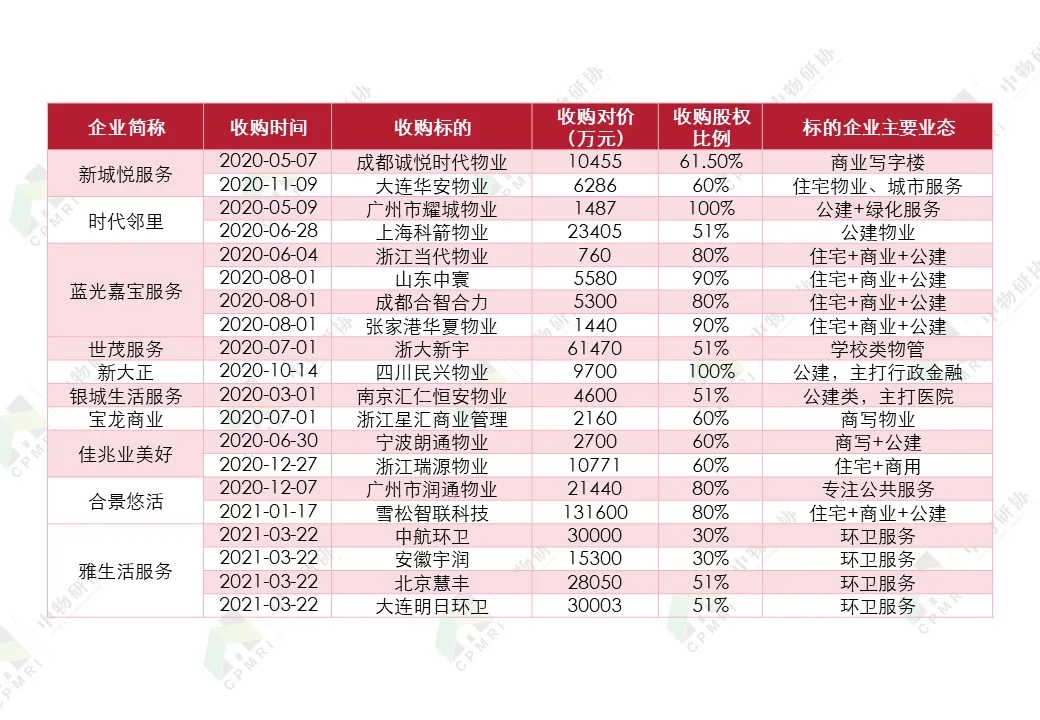 | 企业简称 | 收购时间 | 收购标的 | 收购对价（万元） | 收购股权比例 | 标的企业主要业态 |
|---|---|---|---|---|---|
| 新城悦服务 | 2020-05-07 | 成都诚悦时代物业 | 10455 | 61.50% | 商业写字楼 |
|  | 2020-11-09 | 大连华安物业 | 6286 | 60% | 住宅物业、城市服务 |
| 时代邻里 | 2020-05-09 | 广州市耀城物业 | 1487 | 100% | 公建+绿化服务 |
|  | 2020-06-28 | 上海科箭物业 | 23405 | 51% | 公建物业 |
| 蓝光嘉宝服务 | 2020-06-04 | 浙江当代物业 | 760 | 80% | 住宅+商业+公建 |
|  | 2020-08-01 | 山东中寰 | 5580 | 90% | 住宅+商业+公建 |
|  | 2020-08-01 | 成都合智合力 | 5300 | 80% | 住宅+商业+公建 |
|  | 2020-08-01 | 张家港华夏物业 | 1440 | 90% | 住宅+商业+公建 |
| 世茂服务 | 2020-07-01 | 浙大新宇 | 61470 | 51% | 学校类物管 |
| 新大正 | 2020-10-14 | 四川民兴物业 | 9700 | 100% | 公建，主打行政金融 |
| 银城生活服务 | 2020-03-01 | 南京汇仁恒安物业 | 4600 | 51% | 公建类，主打医院 |
| 宝龙商业 | 2020-07-01 | 浙江星汇商业管理 | 2160 | 60% | 商写物业 |
| 佳兆业美好 | 2020-06-30 | 宁波朗通物业 | 2700 | 60% | 商写+公建 |
|  | 2020-12-27 | 浙江瑞源物业 | 10771 | 60% | 住宅+商用 |
| 合景悠活 | 2020-12-07 | 广州市润通物业 | 21440 | 80% | 专注公共服务 |
|  | 2021-01-17 | 雪松智联科技 | 131600 | 80% | 住宅+商业+公建 |
| 雅生活服务 | 2021-03-22 | 中航环卫 | 30000 | 30% | 环卫服务 |
|  | 2021-03-22 | 安徽宇润 | 15300 | 30% | 环卫服务 |
|  | 2021-03-22 | 北京慧丰 | 28050 | 51% | 环卫服务 |
|  | 2021-03-22 | 大连明日环卫 | 30003 | 51% | 环卫服务 |

中物研协 CPMRI